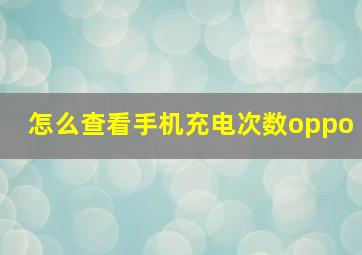 怎么查看手机充电次数oppo